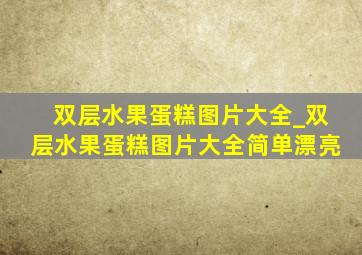 双层水果蛋糕图片大全_双层水果蛋糕图片大全简单漂亮